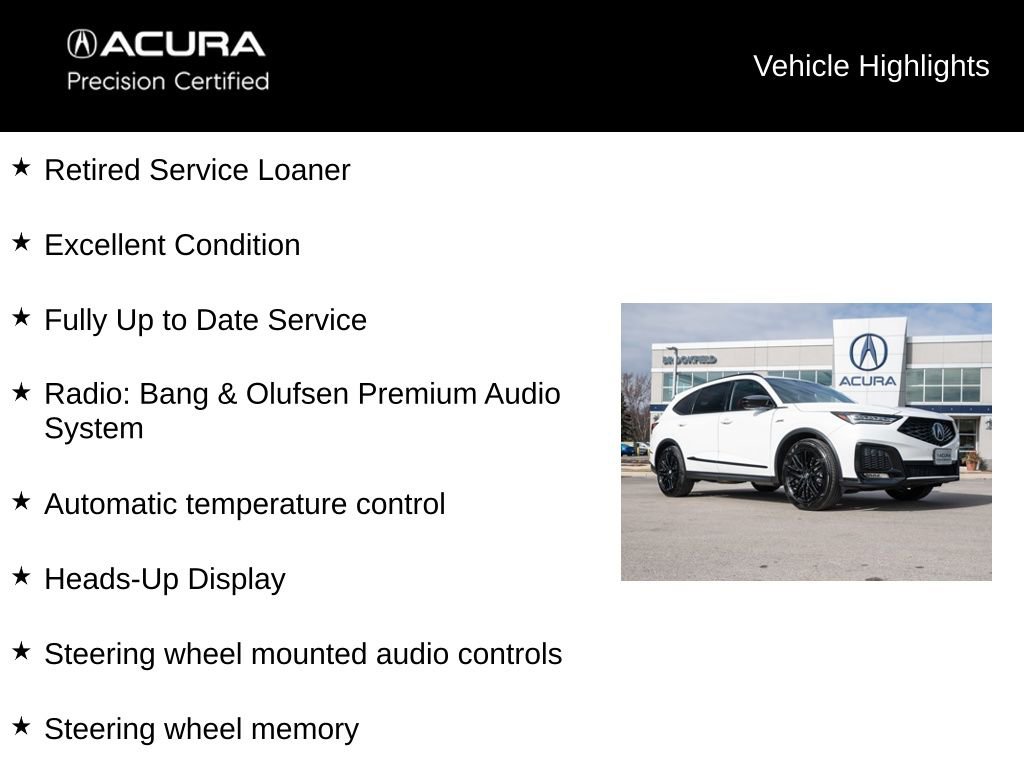 ACURA
Precision Certified

Vehicle Highlights

★ Retired Service Loaner

★ Excellent Condition

★ Fully Up to Date Service

★ Radio: Bang & Olufsen Premium Audio System

★ Automatic temperature control

★ Heads-Up Display

★ Steering wheel mounted audio controls

★ Steering wheel memory

BROOKFIELD

ACURA